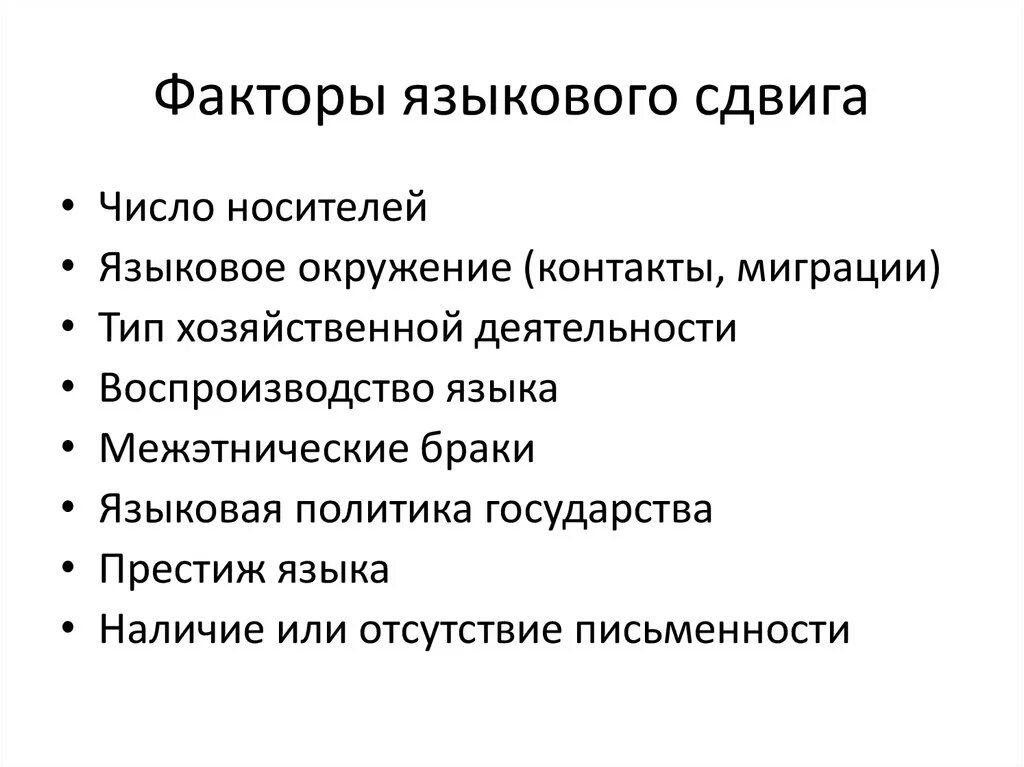 Факторы языкового сдвига

• Число носителей
• Языковое окружение (контакты, миграции)
• Тип хозяйственной деятельности
• Воспроизводство языка
• Межэтнические браки
• Языковая политика государства
• Престиж языка
• Наличие или отсутствие письменности